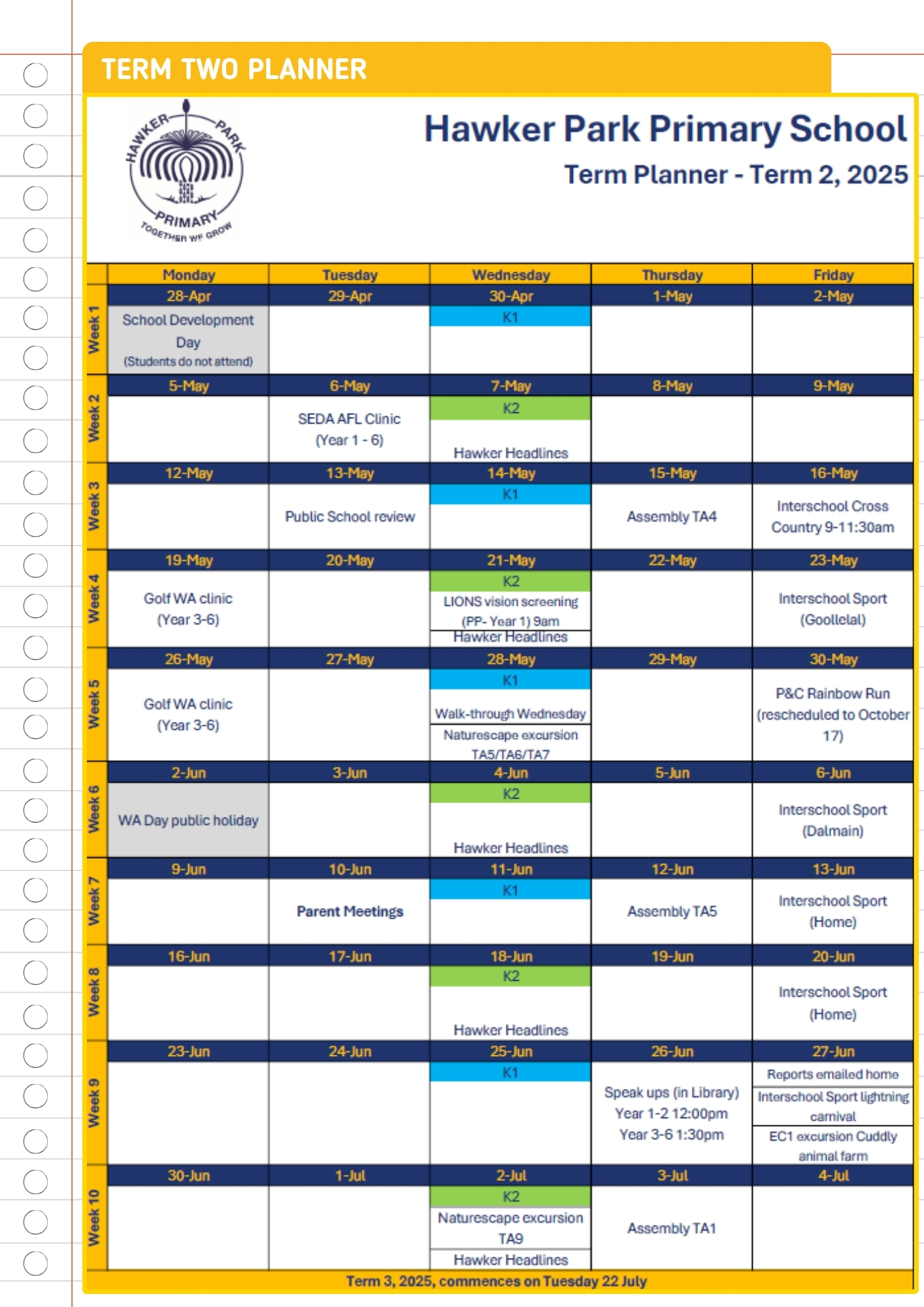 TERM TWO PLANNER

HAWKER PARK PRIMARY TOGETHER WE GROW

Hawker Park Primary School

Term Planner - Term 2, 2025

| | Monday | Tuesday | Wednesday | Thursday | Friday |
|---|---|---|---|---|---|
| Week 1 | 28-Apr | 29-Apr | 30-Apr | 1-May | 2-May |
| | School Development Day (Students do not attend) | | K1 | | |
| Week 2 | 5-May | 6-May | 7-May | 8-May | 9-May |
| | | SEDA AFL Clinic (Year 1 - 6) | K2 Hawker Headlines | | |
| Week 3 | 12-May | 13-May | 14-May | 15-May | 16-May |
| | | Public School review | K1 | Assembly TA4 | Interschool Cross Country 9-11:30am |
| Week 4 | 19-May | 20-May | 21-May | 22-May | 23-May |
| | Golf WA clinic (Year 3-6) | | K2 LIONS vision screening (PP- Year 1) 9am Hawker Headlines | | Interschool Sport (Goollelal) |
| Week 5 | 26-May | 27-May | 28-May | 29-May | 30-May |
| | Golf WA clinic (Year 3-6) | | K1 Walk-through Wednesday Naturescape excursion TA5/TA6/TA7 | | P&C Rainbow Run (rescheduled to October 17) |
| Week 6 | 2-Jun | 3-Jun | 4-Jun | 5-Jun | 6-Jun |
| | WA Day public holiday | | K2 Hawker Headlines | | Interschool Sport (Dalmain) |
| Week 7 | 9-Jun | 10-Jun | 11-Jun | 12-Jun | 13-Jun |
| | | Parent Meetings | K1 | Assembly TA5 | Interschool Sport (Home) |
| Week 8 | 16-Jun | 17-Jun | 18-Jun | 19-Jun | 20-Jun |
| | | | K2 Hawker Headlines | | Interschool Sport (Home) |
| Week 9 | 23-Jun | 24-Jun | 25-Jun | 26-Jun | 27-Jun |
| | | | K1 | Speak ups (in Library) Year 1-2 12:00pm Year 3-6 1:30pm | Reports emailed home Interschool Sport lightning carnival EC1 excursion Cuddly animal farm |
| Week 10 | 30-Jun | 1-Jul | 2-Jul | 3-Jul | 4-Jul |
| | | | K2 Naturescape excursion TA9 Hawker Headlines | Assembly TA1 | |

Term 3, 2025, commences on Tuesday 22 July